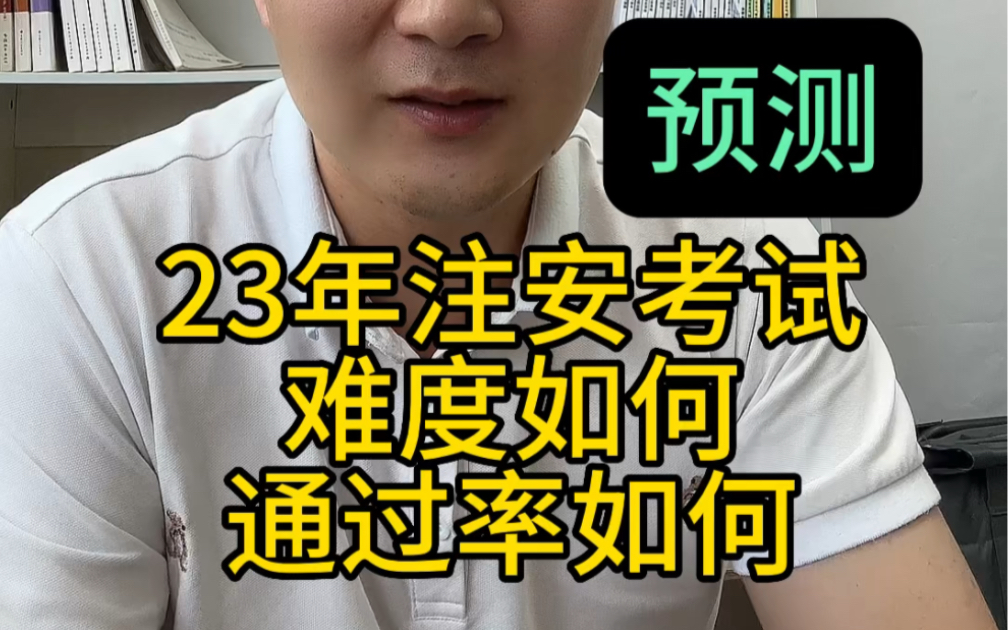 预测

23年注安考试
难度如何
通过率如何